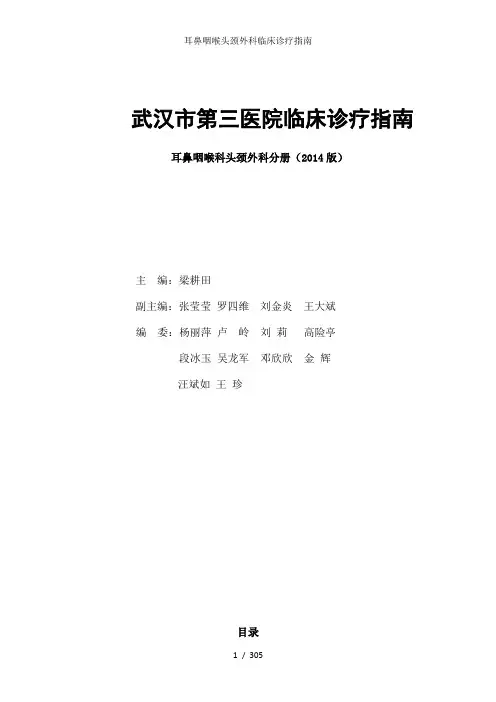 耳鼻咽喉头颈外科临床诊疗指南

武汉市第三医院临床诊疗指南

耳鼻咽喉科头颈外科分册（2014 版）

主　编：梁耕田

副主编：张莹莹　罗四维　刘金炎　王大斌

编　委：杨丽萍　卢　岭　刘　莉　高险亭

段冰玉　吴龙军　邓欣欣　金　辉

汪斌如　王　珍

目录

1 / 305